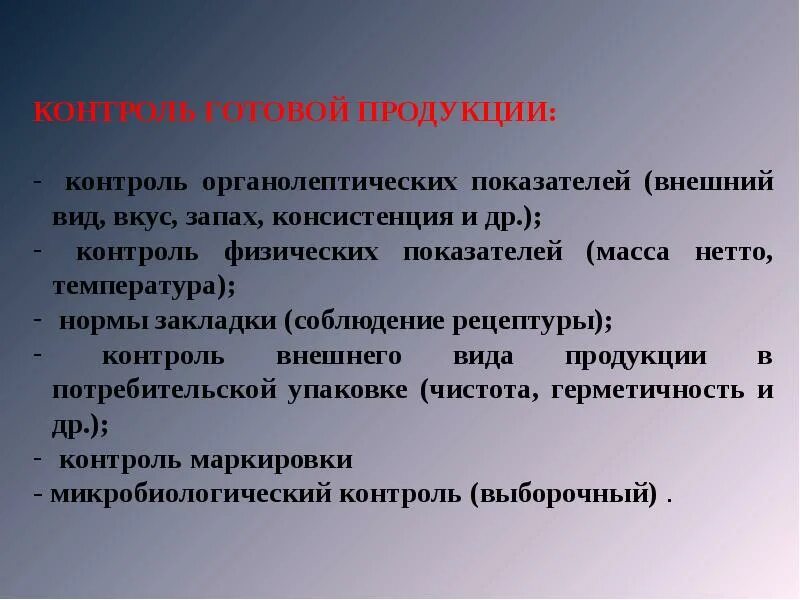 КОНТРОЛЬ ГОТОВОЙ ПРОДУКЦИИ:

- контроль органолептических показателей (внешний вид, вкус, запах, консистенция и др.);
- контроль физических показателей (масса нетто, температура);
- нормы закладки (соблюдение рецептуры);
- контроль внешнего вида продукции в потребительской упаковке (чистота, герметичность и др.);
- контроль маркировки
- микробиологический контроль (выборочный) .